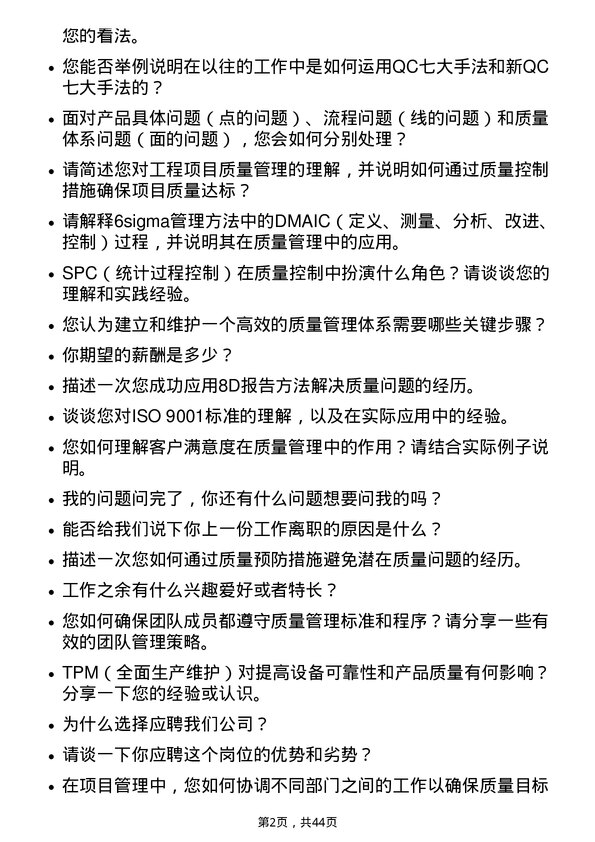 您的看法。

• 您能否举例说明在以往的工作中是如何运用QC七大手法和新QC七大手法的？

• 面对产品具体问题（点的问题）、流程问题（线的问题）和质量体系问题（面的问题），您会如何分别处理？

• 请简述您对工程项目质量管理的理解，并说明如何通过质量控制措施确保项目质量达标？

• 请解释6sigma管理方法中的DMAIC（定义、测量、分析、改进、控制）过程，并说明其在质量管理中的应用。

• SPC（统计过程控制）在质量控制中扮演什么角色？请谈谈您的理解和实践经验。

• 您认为建立和维护一个高效的质量管理体系需要哪些关键步骤？

• 你期望的薪酬是多少？

• 描述一次您成功应用8D报告方法解决质量问题的经历。

• 谈谈您对ISO 9001标准的理解，以及在实际应用中的经验。

• 您如何理解客户满意度在质量管理中的作用？请结合实际例子说明。

• 我的问题问完了，你还有什么问题想要问我的吗？

• 能否给我们说下你上一份工作离职的原因是什么？

• 描述一次您如何通过质量预防措施避免潜在质量问题的经历。

• 工作之余有什么兴趣爱好或者特长？

• 您如何确保团队成员都遵守质量管理标准和程序？请分享一些有效的团队管理策略。

• TPM（全面生产维护）对提高设备可靠性和产品质量有何影响？分享一下您的经验或认识。

• 为什么选择应聘我们公司？

• 请谈一下你应聘这个岗位的优势和劣势？

• 在项目管理中，您如何协调不同部门之间的工作以确保质量目标

第2页，共44页